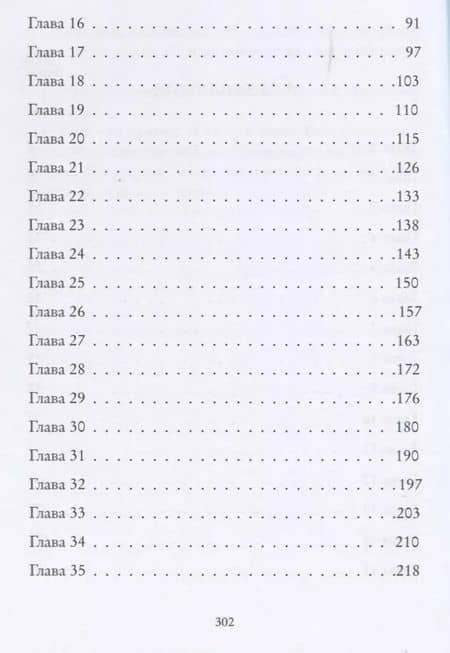 Глава 16 91

Глава 17 97

Глава 18 103

Глава 19 110

Глава 20 115

Глава 21 126

Глава 22 133

Глава 23 138

Глава 24 143

Глава 25 150

Глава 26 157

Глава 27 163

Глава 28 172

Глава 29 176

Глава 30 180

Глава 31 190

Глава 32 197

Глава 33 203

Глава 34 210

Глава 35 218

302